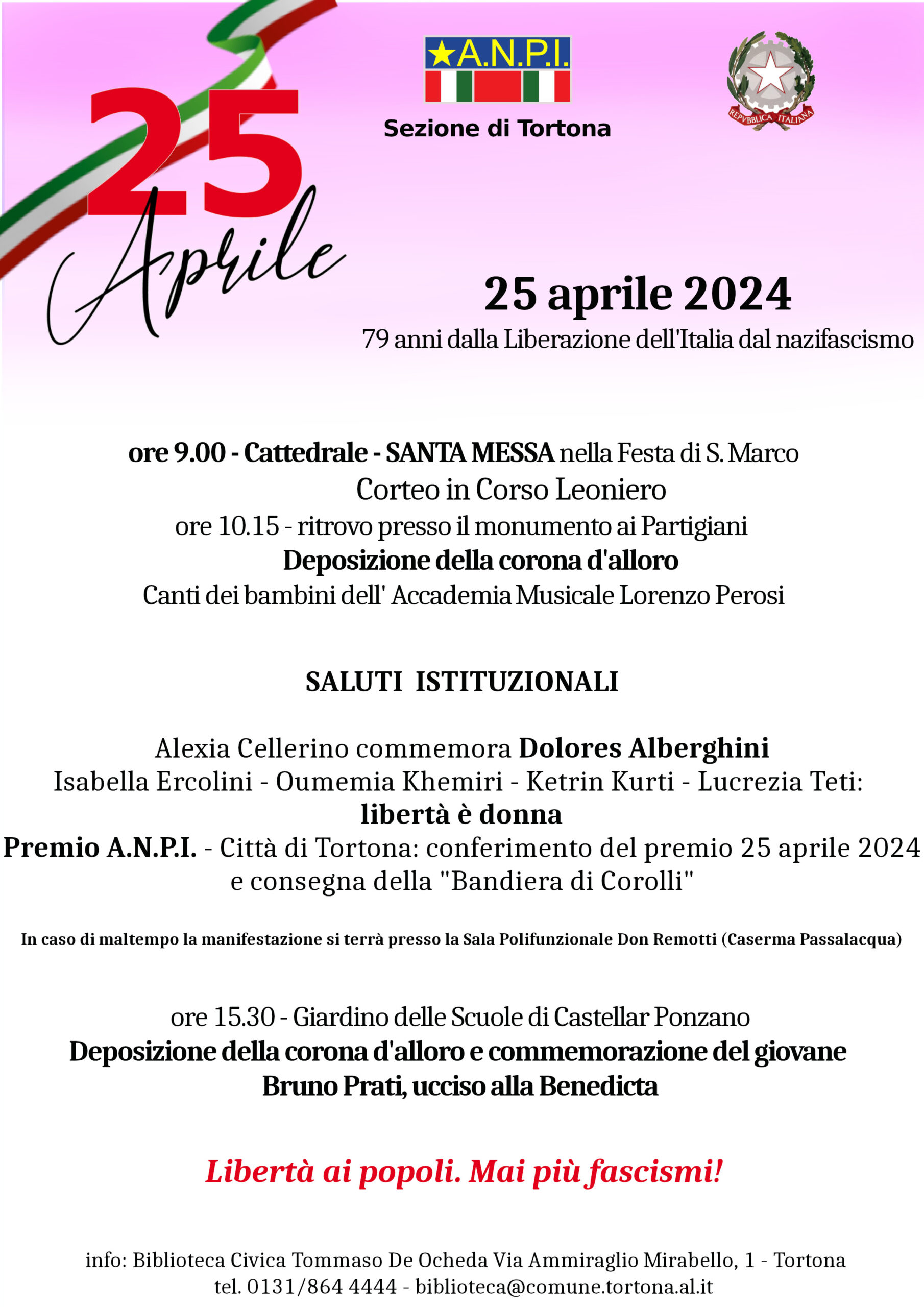 25 Aprile

★A.N.P.I.

Sezione di Tortona

REPVBBLICA ITALIANA

25 aprile 2024
79 anni dalla Liberazione dell'Italia dal nazifascismo

ore 9.00 - Cattedrale - SANTA MESSA nella Festa di S. Marco
Corteo in Corso Leoniero
ore 10.15 - ritrovo presso il monumento ai Partigiani
Deposizione della corona d'alloro
Canti dei bambini dell' Accademia Musicale Lorenzo Perosi

SALUTI ISTITUZIONALI

Alexia Cellerino commemora Dolores Alberghini
Isabella Ercolini - Oumemia Khemiri - Ketrin Kurti - Lucrezia Teti:
libertà è donna
Premio A.N.P.I. - Città di Tortona: conferimento del premio 25 aprile 2024 e consegna della "Bandiera di Corolli"

In caso di maltempo la manifestazione si terrà presso la Sala Polifunzionale Don Remotti (Caserma Passalacqua)

ore 15.30 - Giardino delle Scuole di Castellar Ponzano
Deposizione della corona d'alloro e commemorazione del giovane Bruno Prati, ucciso alla Benedicta

Libertà ai popoli. Mai più fascismi!

info: Biblioteca Civica Tommaso De Ocheda Via Ammiraglio Mirabello, 1 - Tortona
tel. 0131/864 4444 - biblioteca@comune.tortona.al.it